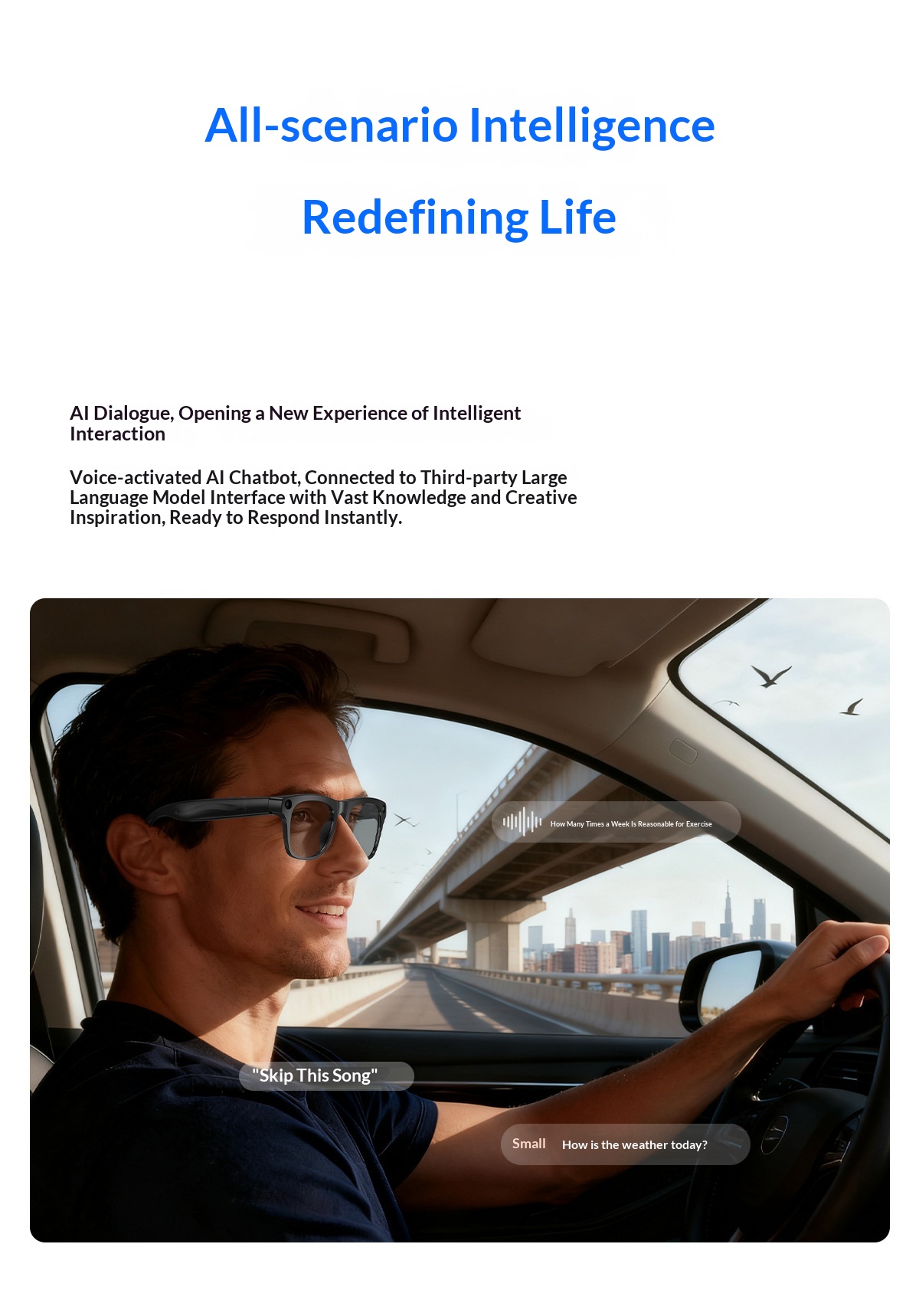 All-scenario Intelligence

Redefining Life

AI Dialogue, Opening a New Experience of Intelligent Interaction

Voice-activated AI Chatbot, Connected to Third-party Large Language Model Interface with Vast Knowledge and Creative Inspiration, Ready to Respond Instantly.

How Many Times a Week Is Reasonable for Exercise

"Skip This Song"

Small How is the weather today?